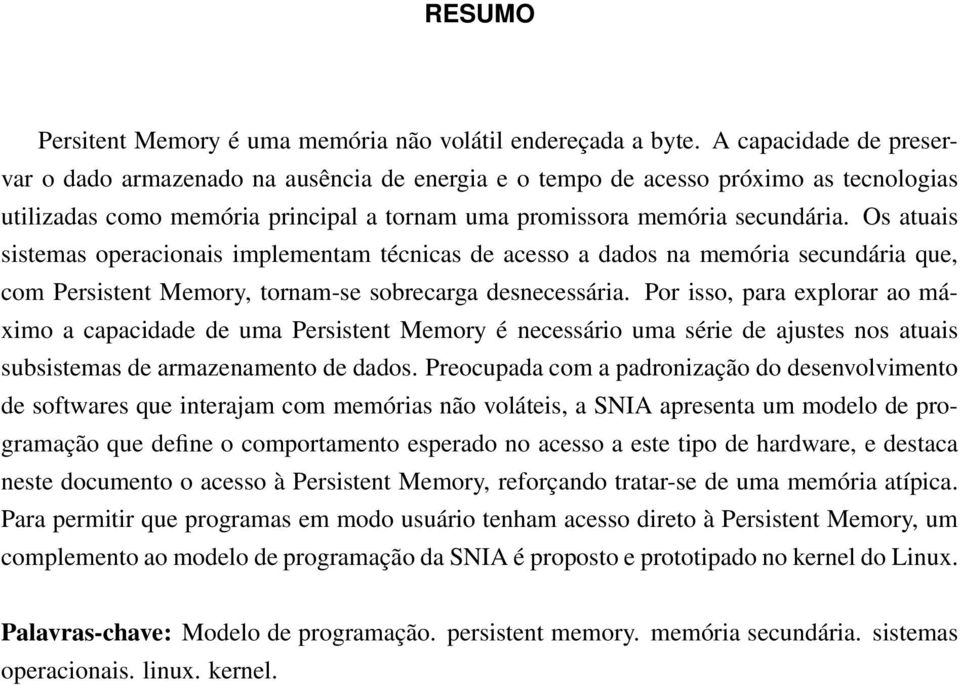 RESUMO

Persitent Memory é uma memória não volátil endereçada a byte. A capacidade de preservar o dado armazenado na ausência de energia e o tempo de acesso próximo as tecnologias utilizadas como memória principal a tornam uma promissora memória secundária. Os atuais sistemas operacionais implementam técnicas de acesso a dados na memória secundária que, com Persistent Memory, tornam-se sobrecarga desnecessária. Por isso, para explorar ao máximo a capacidade de uma Persistent Memory é necessário uma série de ajustes nos atuais subsistemas de armazenamento de dados. Preocupada com a padronização do desenvolvimento de softwares que interajam com memórias não voláteis, a SNIA apresenta um modelo de programação que define o comportamento esperado no acesso a este tipo de hardware, e destaca neste documento o acesso à Persistent Memory, reforçando tratar-se de uma memória atípica. Para permitir que programas em modo usuário tenham acesso direto à Persistent Memory, um complemento ao modelo de programação da SNIA é proposto e prototipado no kernel do Linux.

Palavras-chave: Modelo de programação. persistent memory. memória secundária. sistemas operacionais. linux. kernel.